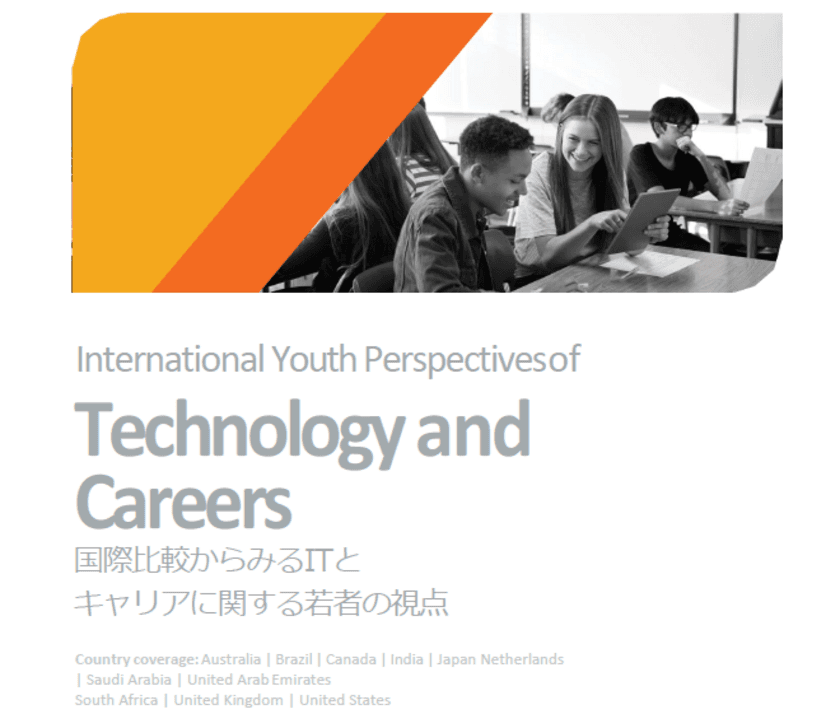 International Youth Perspectives of

Technology and Careers

国際比較からみるITとキャリアに関する若者の視点

Country coverage: Australia | Brazil | Canada | India | Japan Netherlands | Saudi Arabia | United Arab Emirates South Africa | United Kingdom | United States